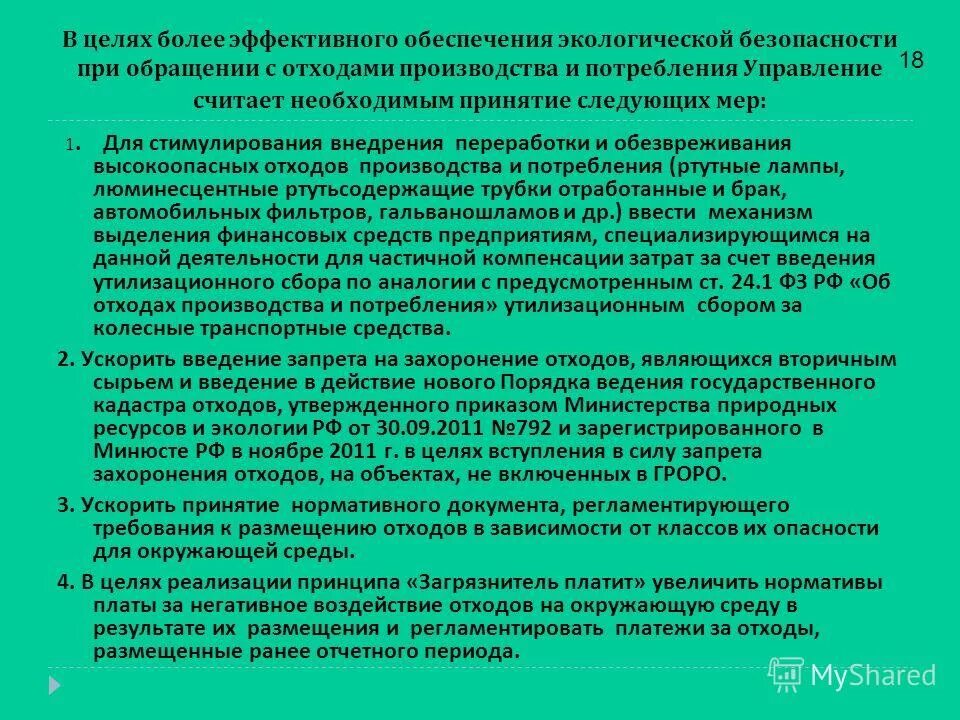 В целях более эффективного обеспечения экологической безопасности при обращении с отходами производства и потребления Управление считает необходимым принятие следующих мер:

18

1. Для стимулирования внедрения переработки и обезвреживания высокоопасных отходов производства и потребления (ртутные лампы, люминесцентные ртутьсодержащие трубки отработанные и брак, автомобильных фильтров, гальваношламов и др.) ввести механизм выделения финансовых средств предприятиям, специализирующимся на данной деятельности для частичной компенсации затрат за счет введения утилизационного сбора по аналогии с предусмотренным ст. 24.1 ФЗ РФ «Об отходах производства и потребления» утилизационным сбором за колесные транспортные средства.

2. Ускорить введение запрета на захоронение отходов, являющихся вторичным сырьем и введение в действие нового Порядка ведения государственного кадастра отходов, утвержденного приказом Министерства природных ресурсов и экологии РФ от 30.09.2011 №792 и зарегистрированного в Минюсте РФ в ноябре 2011 г. в целях вступления в силу запрета захоронения отходов, на объектах, не включенных в ГРОРО.

3. Ускорить принятие нормативного документа, регламентирующего требования к размещению отходов в зависимости от классов их опасности для окружающей среды.

4. В целях реализации принципа «Загрязнитель платит» увеличить нормативы платы за негативное воздействие отходов на окружающую среду в результате их размещения и регламентировать платежи за отходы, размещенные ранее отчетного периода.

MyShared